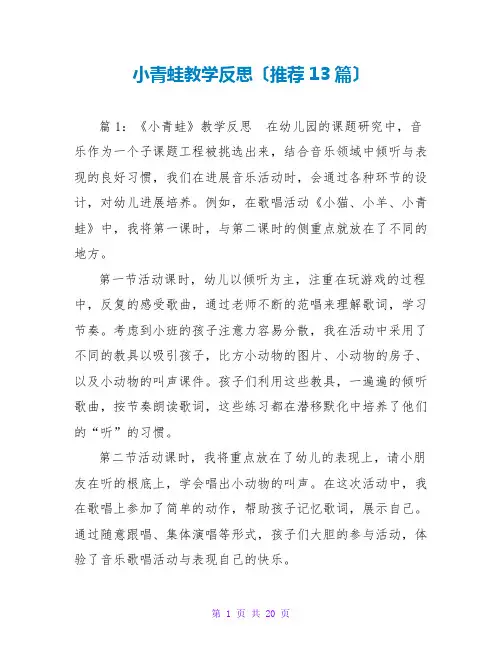 小青蛙教学反思〔推荐13篇〕

篇1：《小青蛙》教学反思 在幼儿园的课题研究中，音乐作为一个子课题工程被挑选出来，结合音乐领域中倾听与表现的良好习惯，我们在进展音乐活动时，会通过各种环节的设计，对幼儿进展培养。例如，在歌唱活动《小猫、小羊、小青蛙》中，我将第一课时，与第二课时的侧重点就放在了不同的地方。

第一节活动课时，幼儿以倾听为主，注重在玩游戏的过程中，反复的感受歌曲，通过老师不断的范唱来理解歌词，学习节奏。考虑到小班的孩子注意力容易分散，我在活动中采用了不同的教具以吸引孩子，比方小动物的图片、小动物的房子、以及小动物的叫声课件。孩子们利用这些教具，一遍遍的倾听歌曲，按节奏朗读歌词，这些练习都在潜移默化中培养了他们的“听”的习惯。

第二节活动课时，我将重点放在了幼儿的表现上，请小朋友在听的根底上，学会唱出小动物的叫声。在这次活动中，我在歌唱上参加了简单的动作，帮助孩子记忆歌词，展示自己。通过随意跟唱、集体演唱等形式，孩子们大胆的参与活动，体验了音乐歌唱活动与表现自己的快乐。

第 1 页 共 20 页